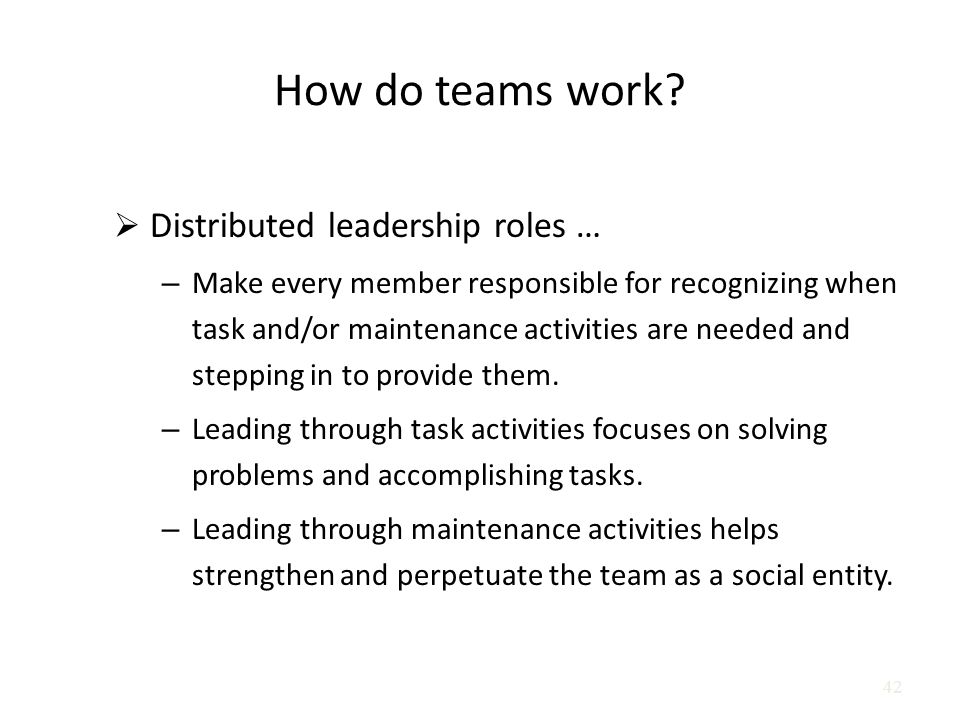 How do teams work?

➢ Distributed leadership roles …

– Make every member responsible for recognizing when task and/or maintenance activities are needed and stepping in to provide them.

– Leading through task activities focuses on solving problems and accomplishing tasks.

– Leading through maintenance activities helps strengthen and perpetuate the team as a social entity.

42